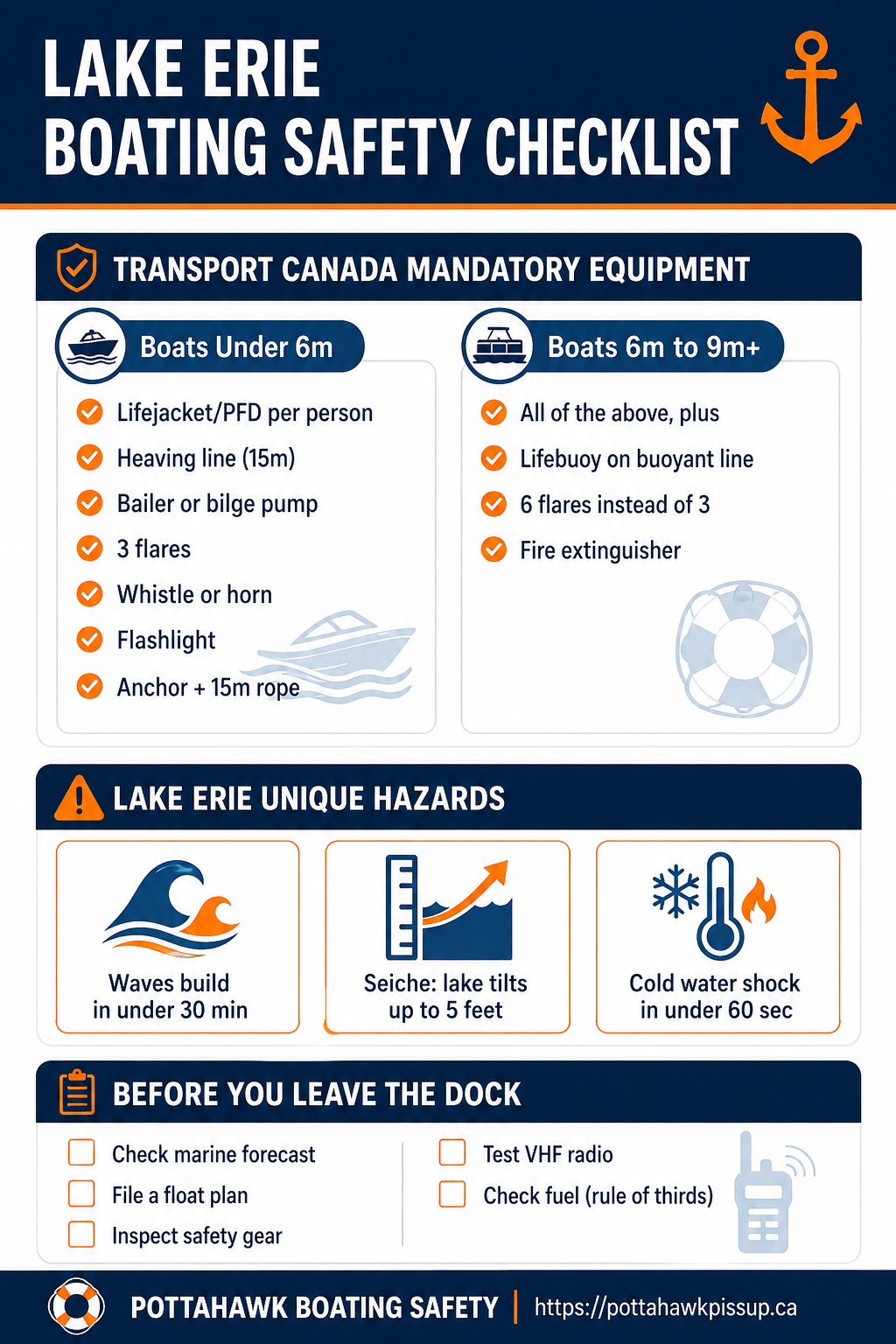 LAKE ERIE
BOATING SAFETY CHECKLIST

TRANSPORT CANADA MANDATORY EQUIPMENT

Boats Under 6m

Lifejacket/PFD per person
Heaving line (15m)
Bailer or bilge pump
3 flares
Whistle or horn
Flashlight
Anchor + 15m rope

Boats 6m to 9m+

All of the above, plus
Lifebuoy on buoyant line
6 flares instead of 3
Fire extinguisher

LAKE ERIE UNIQUE HAZARDS

Waves build in under 30 min

Seiche: lake tilts up to 5 feet

Cold water shock in under 60 sec

BEFORE YOU LEAVE THE DOCK

Check marine forecast
File a float plan
Inspect safety gear

Test VHF radio
Check fuel (rule of thirds)

POTTAHAWK BOATING SAFETY | https://pottahawkpissup.ca